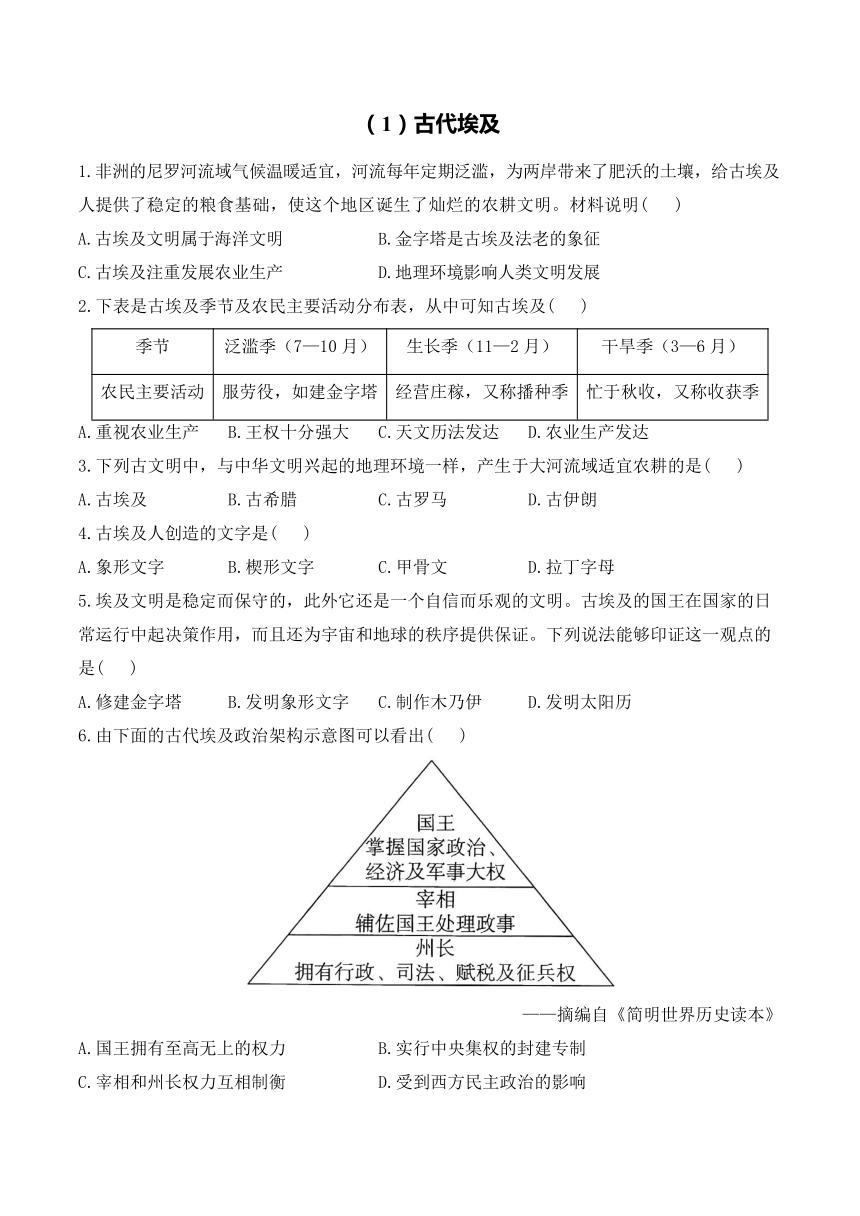 （1）古代埃及

1.非洲的尼罗河流域气候温暖适宜，河流每年定期泛滥，为两岸带来了肥沃的土壤，给古埃及人提供了稳定的粮食基础，使这个地区诞生了灿烂的农耕文明。材料说明（　）

A.古埃及文明属于海洋文明　　B.金字塔是古埃及法老的象征

C.古埃及注重发展农业生产　　D.地理环境影响人类文明发展

2.下表是古埃及季节及农民主要活动分布表，从中可知古埃及（　）

| 季节 | 泛滥季（7—10月） | 生长季（11—2月） | 干旱季（3—6月） |
|---|---|---|---|
| 农民主要活动 | 服劳役，如建金字塔 | 经营庄稼，又称播种季 | 忙于秋收，又称收获季 |

A.重视农业生产　B.王权十分强大　C.天文历法发达　D.农业生产发达

3.下列古文明中，与中华文明兴起的地理环境一样，产生于大河流域适宜农耕的是（　）

A.古埃及　B.古希腊　C.古罗马　D.古伊朗

4.古埃及人创造的文字是（　）

A.象形文字　B.楔形文字　C.甲骨文　D.拉丁字母

5.埃及文明是稳定而保守的，此外它还是一个自信而乐观的文明。古埃及的国王在国家的日常运行中起决策作用，而且还为宇宙和地球的秩序提供保证。下列说法能够印证这一观点的是（　）

A.修建金字塔　B.发明象形文字　C.制作木乃伊　D.发明太阳历

6.由下面的古代埃及政治架构示意图可以看出（　）

国王
掌握国家政治、经济及军事大权
宰相
辅佐国王处理政事
州长
拥有行政、司法、赋税及征兵权

——摘编自《简明世界历史读本》

A.国王拥有至高无上的权力　　B.实行中央集权的封建专制

C.宰相和州长权力互相制衡　　D.受到西方民主政治的影响